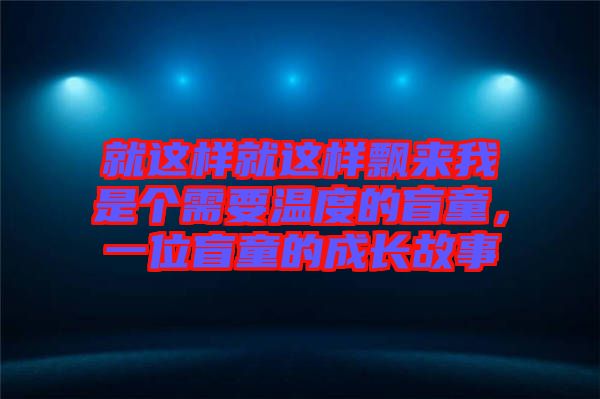 就这样就这样飘来我是个需要温度的盲童，一位盲童的成长故事